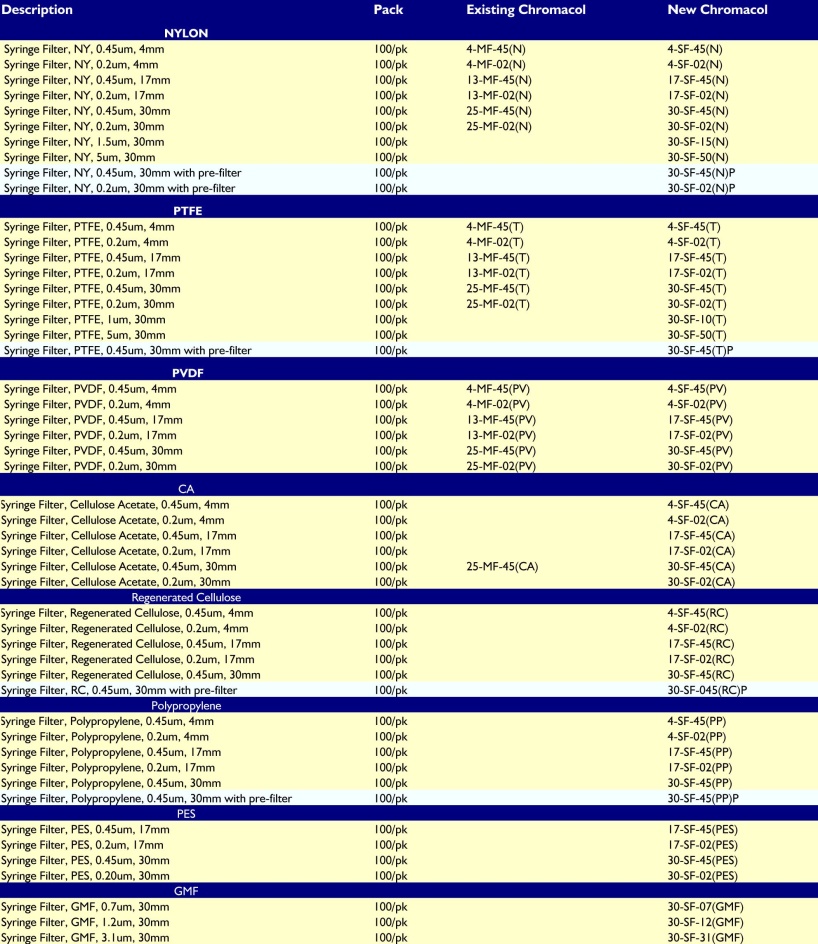 | Description | Pack | Existing Chromacol | New Chromacol |
|---|---|---|---|
| NYLON | | | |
| Syringe Filter, NY, 0.45um, 4mm | 100/pk | 4-MF-45(N) | 4-SF-45(N) |
| Syringe Filter, NY, 0.2um, 4mm | 100/pk | 4-MF-02(N) | 4-SF-02(N) |
| Syringe Filter, NY, 0.45um, 17mm | 100/pk | 13-MF-45(N) | 17-SF-45(N) |
| Syringe Filter, NY, 0.2um, 17mm | 100/pk | 13-MF-02(N) | 17-SF-02(N) |
| Syringe Filter, NY, 0.45um, 30mm | 100/pk | 25-MF-45(N) | 30-SF-45(N) |
| Syringe Filter, NY, 0.2um, 30mm | 100/pk | 25-MF-02(N) | 30-SF-02(N) |
| Syringe Filter, NY, 1.5um, 30mm | 100/pk | | 30-SF-15(N) |
| Syringe Filter, NY, 5um, 30mm | 100/pk | | 30-SF-50(N) |
| Syringe Filter, NY, 0.45um, 30mm with pre-filter | 100/pk | | 30-SF-45(N)P |
| Syringe Filter, NY, 0.2um, 30mm with pre-filter | 100/pk | | 30-SF-02(N)P |
| PTFE | | | |
| Syringe Filter, PTFE, 0.45um, 4mm | 100/pk | 4-MF-45(T) | 4-SF-45(T) |
| Syringe Filter, PTFE, 0.2um, 4mm | 100/pk | 4-MF-02(T) | 4-SF-02(T) |
| Syringe Filter, PTFE, 0.45um, 17mm | 100/pk | 13-MF-45(T) | 17-SF-45(T) |
| Syringe Filter, PTFE, 0.2um, 17mm | 100/pk | 13-MF-02(T) | 17-SF-02(T) |
| Syringe Filter, PTFE, 0.45um, 30mm | 100/pk | 25-MF-45(T) | 30-SF-45(T) |
| Syringe Filter, PTFE, 0.2um, 30mm | 100/pk | 25-MF-02(T) | 30-SF-02(T) |
| Syringe Filter, PTFE, 1um, 30mm | 100/pk | | 30-SF-10(T) |
| Syringe Filter, PTFE, 5um, 30mm | 100/pk | | 30-SF-50(T) |
| Syringe Filter, PTFE, 0.45um, 30mm with pre-filter | 100/pk | | 30-SF-45(T)P |
| PVDF | | | |
| Syringe Filter, PVDF, 0.45um, 4mm | 100/pk | 4-MF-45(PV) | 4-SF-45(PV) |
| Syringe Filter, PVDF, 0.2um, 4mm | 100/pk | 4-MF-02(PV) | 4-SF-02(PV) |
| Syringe Filter, PVDF, 0.45um, 17mm | 100/pk | 13-MF-45(PV) | 17-SF-45(PV) |
| Syringe Filter, PVDF, 0.2um, 17mm | 100/pk | 13-MF-02(PV) | 17-SF-02(PV) |
| Syringe Filter, PVDF, 0.45um, 30mm | 100/pk | 25-MF-45(PV) | 30-SF-45(PV) |
| Syringe Filter, PVDF, 0.2um, 30mm | 100/pk | 25-MF-02(PV) | 30-SF-02(PV) |
| CA | | | |
| Syringe Filter, Cellulose Acetate, 0.45um, 4mm | 100/pk | | 4-SF-45(CA) |
| Syringe Filter, Cellulose Acetate, 0.2um, 4mm | 100/pk | | 4-SF-02(CA) |
| Syringe Filter, Cellulose Acetate, 0.45um, 17mm | 100/pk | | 17-SF-45(CA) |
| Syringe Filter, Cellulose Acetate, 0.2um, 17mm | 100/pk | | 17-SF-02(CA) |
| Syringe Filter, Cellulose Acetate, 0.45um, 30mm | 100/pk | 25-MF-45(CA) | 30-SF-45(CA) |
| Syringe Filter, Cellulose Acetate, 0.2um, 30mm | 100/pk | | 30-SF-02(CA) |
| Regenerated Cellulose | | | |
| Syringe Filter, Regenerated Cellulose, 0.45um, 4mm | 100/pk | | 4-SF-45(RC) |
| Syringe Filter, Regenerated Cellulose, 0.2um, 4mm | 100/pk | | 4-SF-02(RC) |
| Syringe Filter, Regenerated Cellulose, 0.45um, 17mm | 100/pk | | 17-SF-45(RC) |
| Syringe Filter, Regenerated Cellulose, 0.2um, 17mm | 100/pk | | 17-SF-02(RC) |
| Syringe Filter, Regenerated Cellulose, 0.45um, 30mm | 100/pk | | 30-SF-45(RC) |
| Syringe Filter, RC, 0.45um, 30mm with pre-filter | 100/pk | | 30-SF-045(RC)P |
| Polypropylene | | | |
| Syringe Filter, Polypropylene, 0.45um, 4mm | 100/pk | | 4-SF-45(PP) |
| Syringe Filter, Polypropylene, 0.2um, 4mm | 100/pk | | 4-SF-02(PP) |
| Syringe Filter, Polypropylene, 0.45um, 17mm | 100/pk | | 17-SF-45(PP) |
| Syringe Filter, Polypropylene, 0.2um, 17mm | 100/pk | | 17-SF-02(PP) |
| Syringe Filter, Polypropylene, 0.45um, 30mm | 100/pk | | 30-SF-45(PP) |
| Syringe Filter, Polypropylene, 0.45um, 30mm with pre-filter | 100/pk | | 30-SF-45(PP)P |
| PES | | | |
| Syringe Filter, PES, 0.45um, 17mm | 100/pk | | 17-SF-45(PES) |
| Syringe Filter, PES, 0.2um, 17mm | 100/pk | | 17-SF-02(PES) |
| Syringe Filter, PES, 0.45um, 30mm | 100/pk | | 30-SF-45(PES) |
| Syringe Filter, PES, 0.20um, 30mm | 100/pk | | 30-SF-02(PES) |
| GMF | | | |
| Syringe Filter, GMF, 0.7um, 30mm | 100/pk | | 30-SF-07(GMF) |
| Syringe Filter, GMF, 1.2um, 30mm | 100/pk | | 30-SF-12(GMF) |
| Syringe Filter, GMF, 3.1um, 30mm | 100/pk | | 30-SF-31(GMF) |